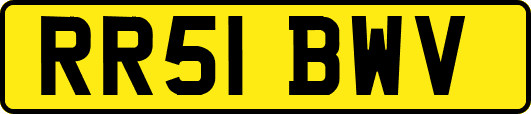 RR51 BWV